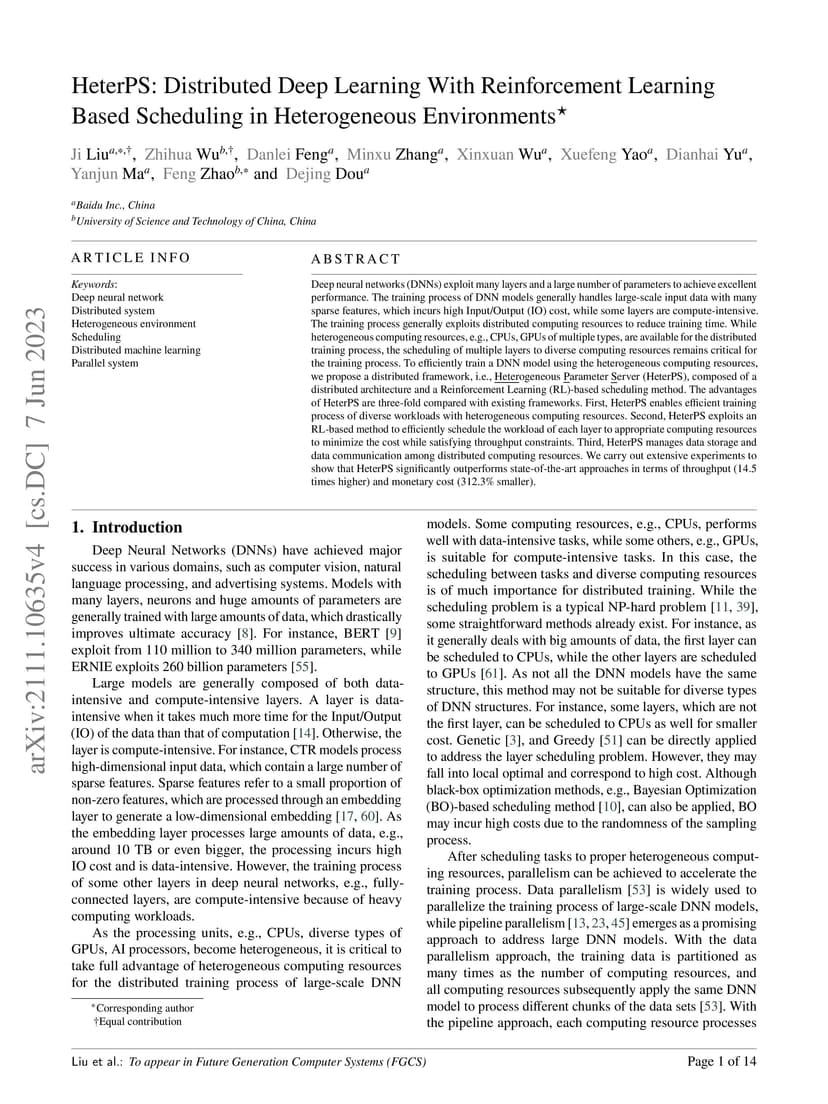 arXiv:2111.10635v4 [cs.DC] 7 Jun 2023

HeterPS: Distributed Deep Learning With Reinforcement Learning Based Scheduling in Heterogeneous Environments$^{\star}$

Ji Liu$^{a,*,\dagger}$, Zhihua Wu$^{b,\dagger}$, Danlei Feng$^{a}$, Minxu Zhang$^{a}$, Xinxuan Wu$^{a}$, Xuefeng Yao$^{a}$, Dianhai Yu$^{a}$, Yanjun Ma$^{a}$, Feng Zhao$^{b,*}$ and Dejing Dou$^{a}$

$^{a}$Baidu Inc., China
$^{b}$University of Science and Technology of China, China

ARTICLE INFO

Keywords:
Deep neural network
Distributed system
Heterogeneous environment
Scheduling
Distributed machine learning
Parallel system

ABSTRACT

Deep neural networks (DNNs) exploit many layers and a large number of parameters to achieve excellent performance. The training process of DNN models generally handles large-scale input data with many sparse features, which incurs high Input/Output (IO) cost, while some layers are compute-intensive. The training process generally exploits distributed computing resources to reduce training time. While heterogeneous computing resources, e.g., CPUs, GPUs of multiple types, are available for the distributed training process, the scheduling of multiple layers to diverse computing resources remains critical for the training process. To efficiently train a DNN model using the heterogeneous computing resources, we propose a distributed framework, i.e., Heterogeneous Parameter Server (HeterPS), composed of a distributed architecture and a Reinforcement Learning (RL)-based scheduling method. The advantages of HeterPS are three-fold compared with existing frameworks. First, HeterPS enables efficient training process of diverse workloads with heterogeneous computing resources. Second, HeterPS exploits an RL-based method to efficiently schedule the workload of each layer to appropriate computing resources to minimize the cost while satisfying throughput constraints. Third, HeterPS manages data storage and data communication among distributed computing resources. We carry out extensive experiments to show that HeterPS significantly outperforms state-of-the-art approaches in terms of throughput (14.5 times higher) and monetary cost (312.3% smaller).

1. Introduction

Deep Neural Networks (DNNs) have achieved major success in various domains, such as computer vision, natural language processing, and advertising systems. Models with many layers, neurons and huge amounts of parameters are generally trained with large amounts of data, which drastically improves ultimate accuracy [8]. For instance, BERT [9] exploit from 110 million to 340 million parameters, while ERNIE exploits 260 billion parameters [55].

Large models are generally composed of both data-intensive and compute-intensive layers. A layer is data-intensive when it takes much more time for the Input/Output (IO) of the data than that of computation [14]. Otherwise, the layer is compute-intensive. For instance, CTR models process high-dimensional input data, which contain a large number of sparse features. Sparse features refer to a small proportion of non-zero features, which are processed through an embedding layer to generate a low-dimensional embedding [17, 60]. As the embedding layer processes large amounts of data, e.g., around 10 TB or even bigger, the processing incurs high IO cost and is data-intensive. However, the training process of some other layers in deep neural networks, e.g., fully-connected layers, are compute-intensive because of heavy computing workloads.

As the processing units, e.g., CPUs, diverse types of GPUs, AI processors, become heterogeneous, it is critical to take full advantage of heterogeneous computing resources for the distributed training process of large-scale DNN

*Corresponding author
†Equal contribution

models. Some computing resources, e.g., CPUs, performs well with data-intensive tasks, while some others, e.g., GPUs, is suitable for compute-intensive tasks. In this case, the scheduling between tasks and diverse computing resources is of much importance for distributed training. While the scheduling problem is a typical NP-hard problem [11, 39], some straightforward methods already exist. For instance, as it generally deals with big amounts of data, the first layer can be scheduled to CPUs, while the other layers are scheduled to GPUs [61]. As not all the DNN models have the same structure, this method may not be suitable for diverse types of DNN structures. For instance, some layers, which are not the first layer, can be scheduled to CPUs as well for smaller cost. Genetic [3], and Greedy [51] can be directly applied to address the layer scheduling problem. However, they may fall into local optimal and correspond to high cost. Although black-box optimization methods, e.g., Bayesian Optimization (BO)-based scheduling method [10], can also be applied, BO may incur high costs due to the randomness of the sampling process.

After scheduling tasks to proper heterogeneous computing resources, parallelism can be achieved to accelerate the training process. Data parallelism [53] is widely used to parallelize the training process of large-scale DNN models, while pipeline parallelism [13, 23, 45] emerges as a promising approach to address large DNN models. With the data parallelism approach, the training data is partitioned as many times as the number of computing resources, and all computing resources subsequently apply the same DNN model to process different chunks of the data sets [53]. With the pipeline approach, each computing resource processes

Liu et al.: To appear in Future Generation Computer Systems (FGCS)

Page 1 of 14